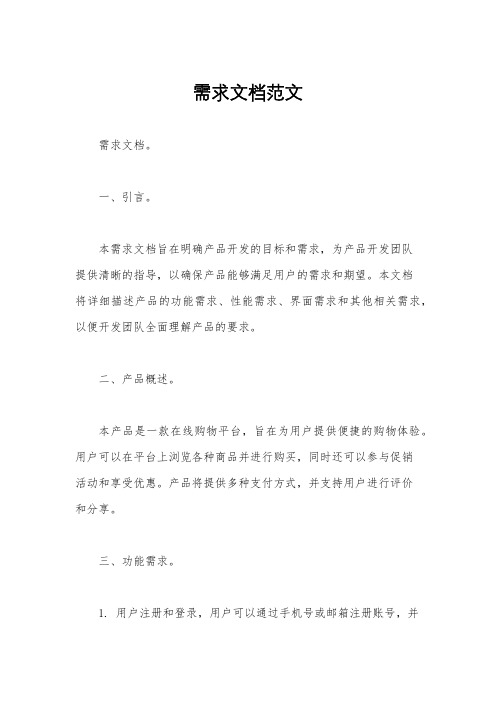 需求文档范文

需求文档。

一、引言。

本需求文档旨在明确产品开发的目标和需求，为产品开发团队提供清晰的指导，以确保产品能够满足用户的需求和期望。本文档将详细描述产品的功能需求、性能需求、界面需求和其他相关需求，以便开发团队全面理解产品的要求。

二、产品概述。

本产品是一款在线购物平台，旨在为用户提供便捷的购物体验。用户可以在平台上浏览各种商品并进行购买，同时还可以参与促销活动和享受优惠。产品将提供多种支付方式，并支持用户进行评价和分享。

三、功能需求。

1. 用户注册和登录，用户可以通过手机号或邮箱注册账号，并